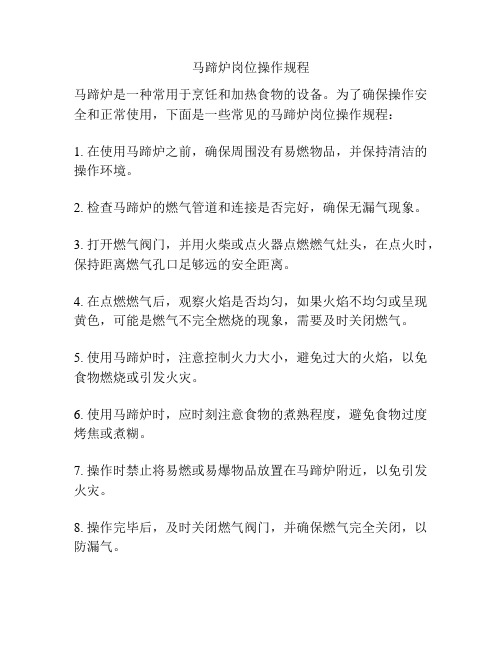 马蹄炉岗位操作规程

马蹄炉是一种常用于烹饪和加热食物的设备。为了确保操作安全和正常使用，下面是一些常见的马蹄炉岗位操作规程：

1. 在使用马蹄炉之前，确保周围没有易燃物品，并保持清洁的操作环境。

2. 检查马蹄炉的燃气管道和连接是否完好，确保无漏气现象。

3. 打开燃气阀门，并用火柴或点火器点燃燃气灶头，在点火时，保持距离燃气孔口足够远的安全距离。

4. 在点燃燃气后，观察火焰是否均匀，如果火焰不均匀或呈现黄色，可能是燃气不完全燃烧的现象，需要及时关闭燃气。

5. 使用马蹄炉时，注意控制火力大小，避免过大的火焰，以免食物燃烧或引发火灾。

6. 使用马蹄炉时，应时刻注意食物的煮熟程度，避免食物过度烤焦或煮糊。

7. 操作时禁止将易燃或易爆物品放置在马蹄炉附近，以免引发火灾。

8. 操作完毕后，及时关闭燃气阀门，并确保燃气完全关闭，以防漏气。